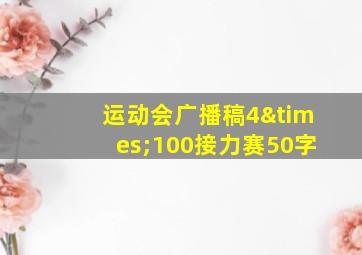 运动会广播稿4&times;100接力赛50字